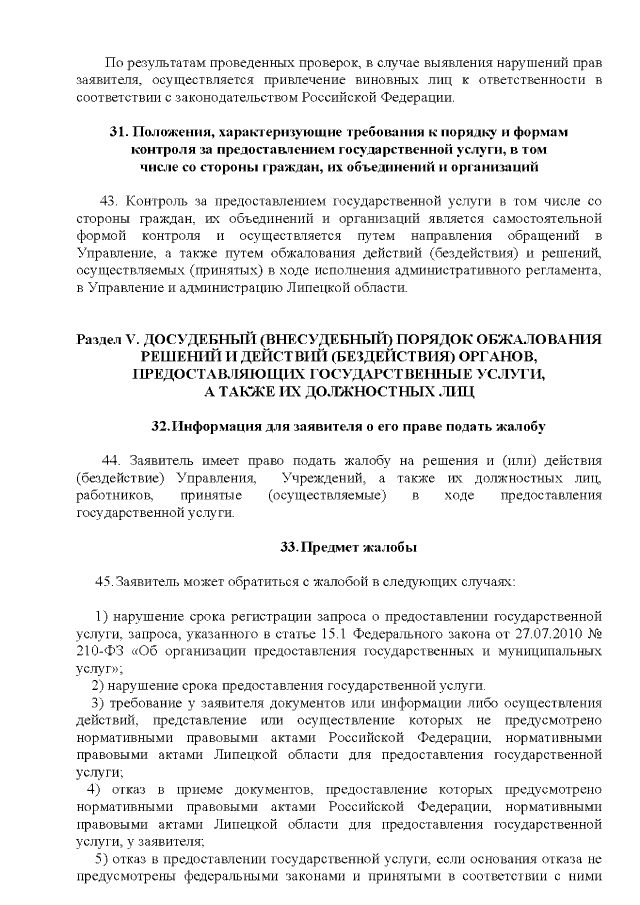 По результатам проведенных проверок, в случае выявления нарушений прав заявителя, осуществляется привлечение виновных лиц к ответственности в соответствии с законодательством Российской Федерации.

31. Положения, характеризующие требования к порядку и формам контроля за предоставлением государственной услуги, в том числе со стороны граждан, их объединений и организаций

43. Контроль за предоставлением государственной услуги в том числе со стороны граждан, их объединений и организаций является самостоятельной формой контроля и осуществляется путем направления обращений в Управление, а также путем обжалования действий (бездействия) и решений, осуществляемых (принятых) в ходе исполнения административного регламента, в Управление и администрацию Липецкой области.

Раздел V. ДОСУДЕБНЫЙ (ВНЕСУДЕБНЫЙ) ПОРЯДОК ОБЖАЛОВАНИЯ РЕШЕНИЙ И ДЕЙСТВИЙ (БЕЗДЕЙСТВИЯ) ОРГАНОВ, ПРЕДОСТАВЛЯЮЩИХ ГОСУДАРСТВЕННЫЕ УСЛУГИ, А ТАКЖЕ ИХ ДОЛЖНОСТНЫХ ЛИЦ

32.Информация для заявителя о его праве подать жалобу

44. Заявитель имеет право подать жалобу на решения и (или) действия (бездействие) Управления, Учреждений, а также их должностных лиц, работников, принятые (осуществляемые) в ходе предоставления государственной услуги.

33.Предмет жалобы

45.Заявитель может обратиться с жалобой в следующих случаях:

1) нарушение срока регистрации запроса о предоставлении государственной услуги, запроса, указанного в статье 15.1 Федерального закона от 27.07.2010 № 210-ФЗ «Об организации предоставления государственных и муниципальных услуг»;
2) нарушение срока предоставления государственной услуги.
3) требование у заявителя документов или информации либо осуществления действий, представление или осуществление которых не предусмотрено нормативными правовыми актами Российской Федерации, нормативными правовыми актами Липецкой области для предоставления государственной услуги;
4) отказ в приеме документов, предоставление которых предусмотрено нормативными правовыми актами Российской Федерации, нормативными правовыми актами Липецкой области для предоставления государственной услуги, у заявителя;
5) отказ в предоставлении государственной услуги, если основания отказа не предусмотрены федеральными законами и принятыми в соответствии с ними